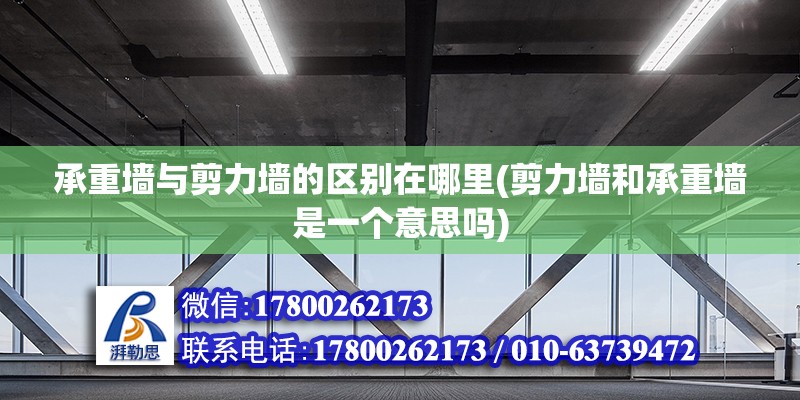 承重墙与剪力墙的区别在哪里(剪力墙和承重墙是一个意思吗)

湃勒思

微信:17800262173

联系电话:17800262173 / 010-63739472